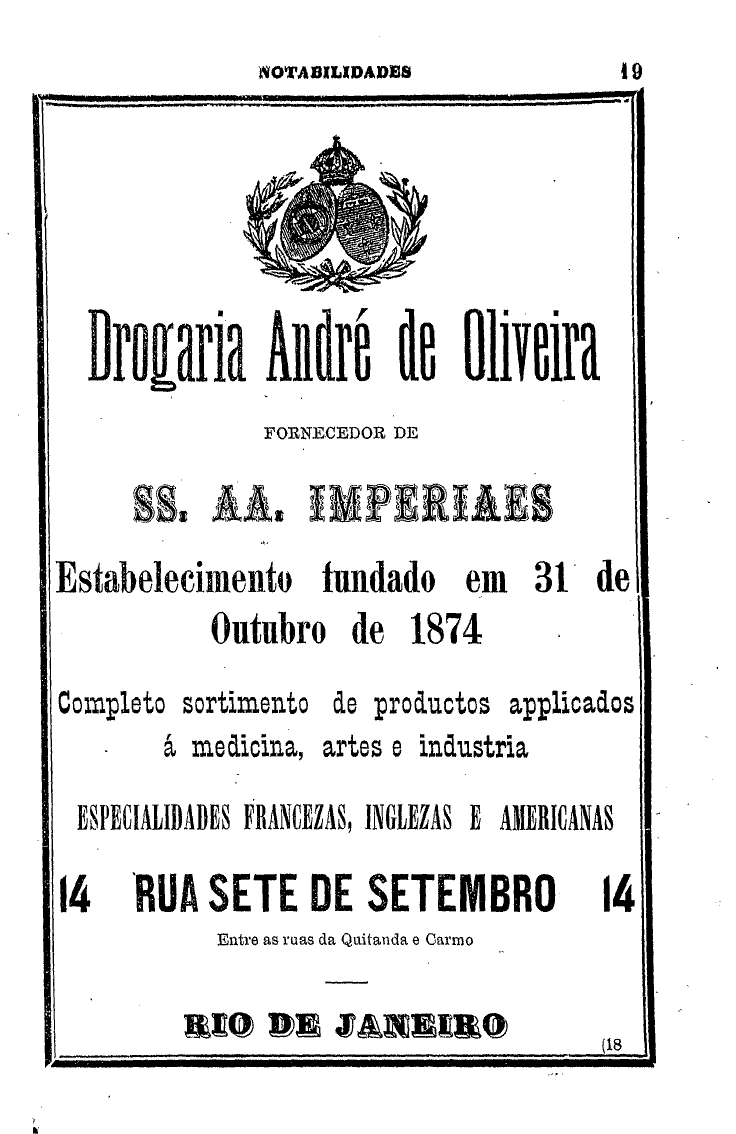 NOTABILIDADES 19

Drogaria André de Oliveira

FORNECEDOR DE

SS. AA. IMPERIAES

Estabelecimento fundado em 31 de Outubro de 1874

Completo sortimento de productos applicados á medicina, artes e industria

ESPECIALIDADES FRANCEZAS, INGLEZAS E AMERICANAS

14 RUA SETE DE SETEMBRO 14

Entre as ruas da Quitanda e Carmo

RIO DE JANEIRO

(18